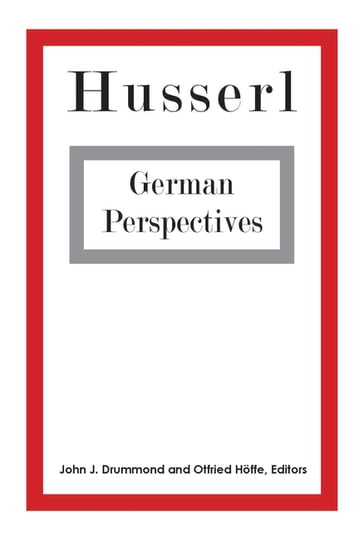 Husserl

German Perspectives

John J. Drummond and Otfried Höffe, Editors